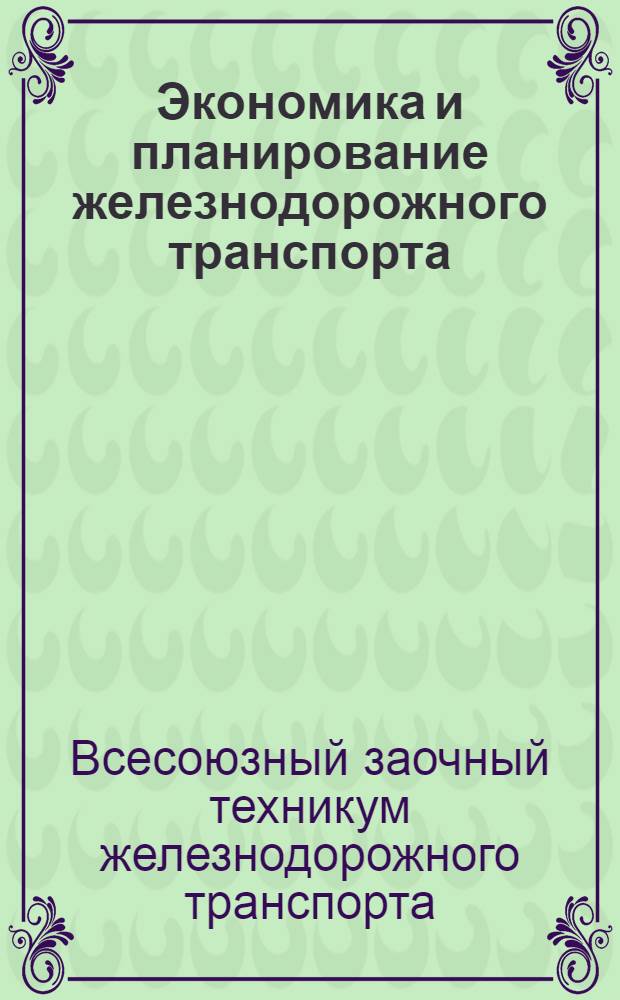 Экономика и планирование железнодорожного транспорта

Всесоюзный заочный техникум железнодорожного транспорта